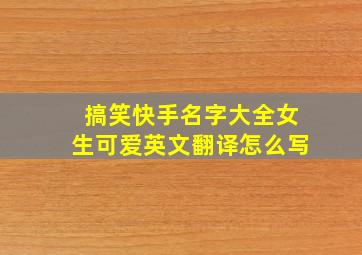 搞笑快手名字大全女生可爱英文翻译怎么写